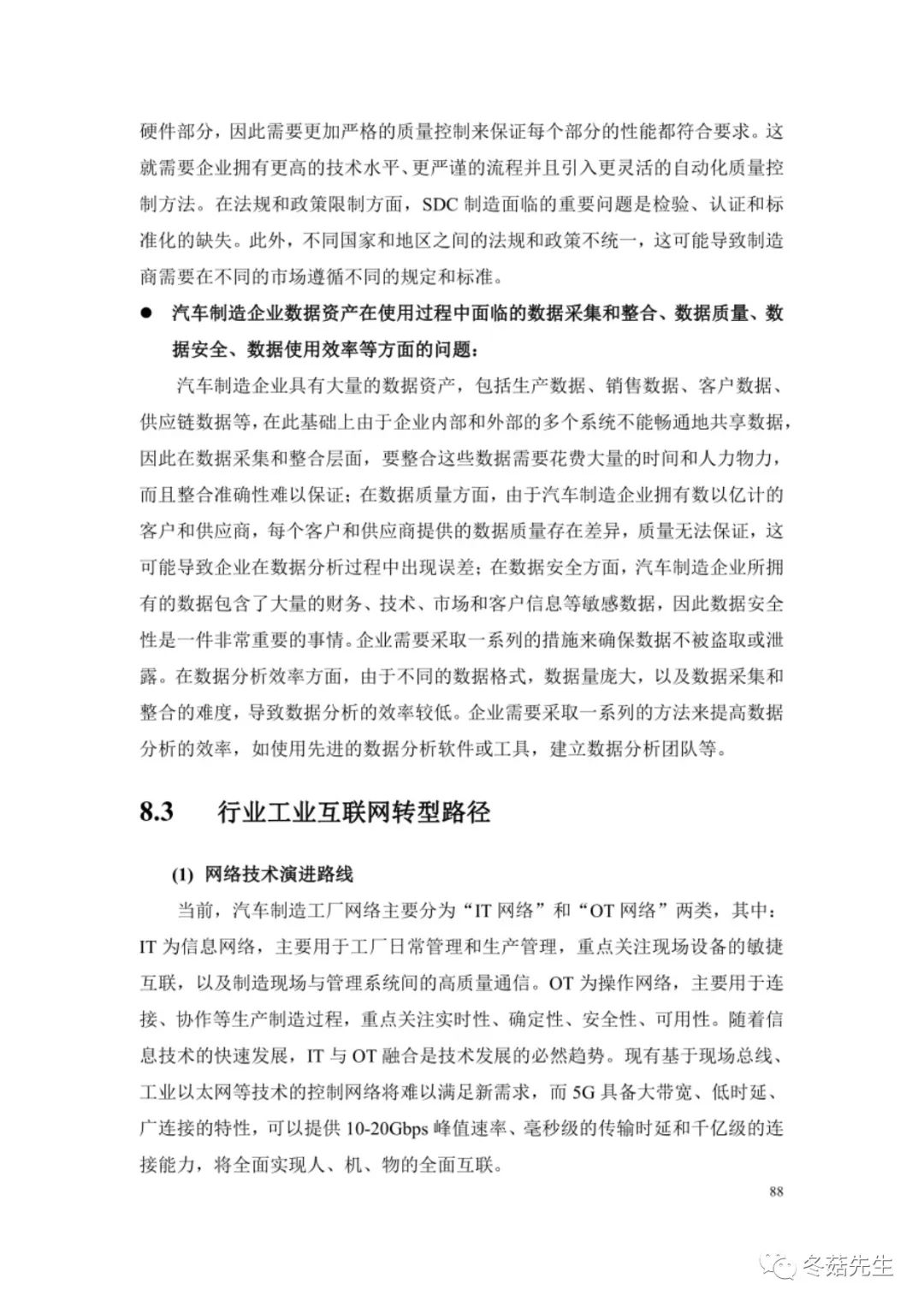 硬件部分，因此需要更加严格的质量控制来保证每个部分的性能都符合要求。这就需要企业拥有更高的技术水平、更严谨的流程并且引入更灵活的自动化质量控制方法。在法规和政策限制方面，SDC 制造面临的重要问题是检验、认证和标准化的缺失。此外，不同国家和地区之间的法规和政策不统一，这可能导致制造商需要在不同的市场遵循不同的规定和标准。

● 汽车制造企业数据资产在使用过程中面临的数据采集和整合、数据质量、数据安全、数据使用效率等方面的问题：

汽车制造企业具有大量的数据资产，包括生产数据、销售数据、客户数据、供应链数据等，在此基础上由于企业内部和外部的多个系统不能畅通地共享数据，因此在数据采集和整合层面，要整合这些数据需要花费大量的时间和人力物力，而且整合准确性难以保证；在数据质量方面，由于汽车制造企业拥有数以亿计的客户和供应商，每个客户和供应商提供的数据质量存在差异，质量无法保证，这可能导致企业在数据分析过程中出现误差；在数据安全方面，汽车制造企业所拥有的数据包含了大量的财务、技术、市场和客户信息等敏感数据，因此数据安全性是一件非常重要的事情。企业需要采取一系列的措施来确保数据不被盗取或泄露。在数据分析效率方面，由于不同的数据格式，数据量庞大，以及数据采集和整合的难度，导致数据分析的效率较低。企业需要采取一系列的方法来提高数据分析的效率，如使用先进的数据分析软件或工具，建立数据分析团队等。

8.3 行业工业互联网转型路径

(1) 网络技术演进路线

当前，汽车制造工厂网络主要分为“IT 网络”和“OT 网络”两类，其中：IT 为信息网络，主要用于工厂日常管理和生产管理，重点关注现场设备的敏捷互联，以及制造现场与管理系统间的高质量通信。OT 为操作网络，主要用于连接、协作等生产制造过程，重点关注实时性、确定性、安全性、可用性。随着信息技术的快速发展，IT 与 OT 融合是技术发展的必然趋势。现有基于现场总线、工业以太网等技术的控制网络将难以满足新需求，而 5G 具备大带宽、低时延、广连接的特性，可以提供 10-20Gbps 峰值速率、毫秒级的传输时延和千亿级的连接能力，将全面实现人、机、物的全面互联。

88

冬菇先生